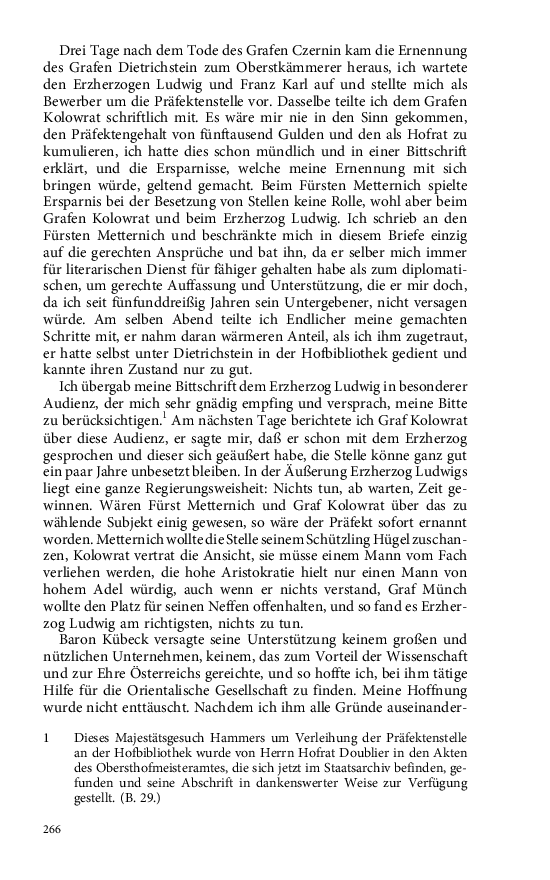 Drei Tage nach dem Tode des Grafen Czernin kam die Ernennung des Grafen Dietrichstein zum Oberstkämmerer heraus, ich wartete den Erzherzogen Ludwig und Franz Karl auf und stellte mich als Bewerber um die Präfektenstelle vor. Dasselbe teilte ich dem Grafen Kolowrat schriftlich mit. Es wäre mir nie in den Sinn gekommen, den Präfektengehalt von fünftausend Gulden und den als Hofrat zu kumulieren, ich hatte dies schon mündlich und in einer Bittschrift erklärt, und die Ersparnisse, welche meine Ernennung mit sich bringen würde, geltend gemacht. Beim Fürsten Metternich spielte Ersparnis bei der Besetzung von Stellen keine Rolle, wohl aber beim Grafen Kolowrat und beim Erzherzog Ludwig. Ich schrieb an den Fürsten Metternich und beschränkte mich in diesem Briefe einzig auf die gerechten Ansprüche und bat ihn, da er selber mich immer für literarischen Dienst für fähiger gehalten habe als zum diplomatischen, um gerechte Auffassung und Unterstützung, die er mir doch, da ich seit fünfunddreißig Jahren sein Untergebener, nicht versagen würde. Am selben Abend teilte ich Endlicher meine gemachten Schritte mit, er nahm daran wärmeren Anteil, als ich ihm zugetraut, er hatte selbst unter Dietrichstein in der Hofbibliothek gedient und kannte ihren Zustand nur zu gut.

Ich übergab meine Bittschrift dem Erzherzog Ludwig in besonderer Audienz, der mich sehr gnädig empfing und versprach, meine Bitte zu berücksichtigen.$^1$ Am nächsten Tage berichtete ich Graf Kolowrat über diese Audienz, er sagte mir, daß er schon mit dem Erzherzog gesprochen und dieser sich geäußert habe, die Stelle könne ganz gut ein paar Jahre unbesetzt bleiben. In der Äußerung Erzherzog Ludwigs liegt eine ganze Regierungsweisheit: Nichts tun, ab warten, Zeit gewinnen. Wären Fürst Metternich und Graf Kolowrat über das zu wählende Subjekt einig gewesen, so wäre der Präfekt sofort ernannt worden. Metternich wollte die Stelle seinem Schützling Hügel zuschanzen, Kolowrat vertrat die Ansicht, sie müsse einem Mann vom Fach verliehen werden, die hohe Aristokratie hielt nur einen Mann von hohem Adel würdig, auch wenn er nichts verstand, Graf Münch wollte den Platz für seinen Neffen offenhalten, und so fand es Erzherzog Ludwig am richtigsten, nichts zu tun.

Baron Kübeck versagte seine Unterstützung keinem großen und nützlichen Unternehmen, keinem, das zum Vorteil der Wissenschaft und zur Ehre Österreichs gereichte, und so hoffte ich, bei ihm tätige Hilfe für die Orientalische Gesellschaft zu finden. Meine Hoffnung wurde nicht enttäuscht. Nachdem ich ihm alle Gründe auseinander-

1 Dieses Majestätsgesuch Hammers um Verleihung der Präfektenstelle an der Hofbibliothek wurde von Herrn Hofrat Doublier in den Akten des Obersthofmeisteramtes, die sich jetzt im Staatsarchiv befinden, gefunden und seine Abschrift in dankenswerter Weise zur Verfügung gestellt. (B. 29.)

266